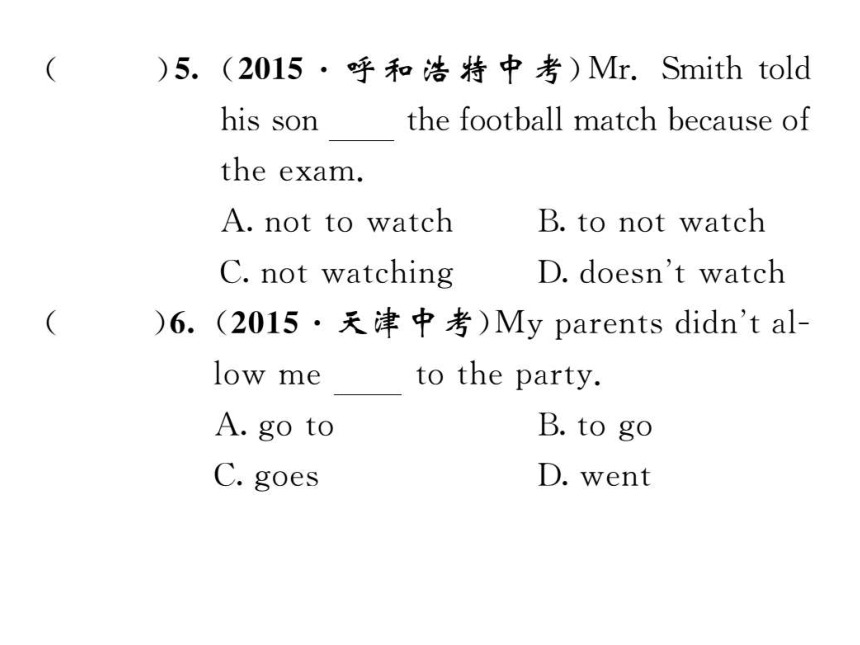 (　　)5. (2015 · 呼和浩特中考)Mr. Smith told his son ____ the football match because of the exam.

A. not to watch　　B. to not watch

C. not watching　　D. doesn't watch

(　　)6. (2015 · 天津中考)My parents didn't allow me ____ to the party.

A. go to　　B. to go

C. goes　　D. went